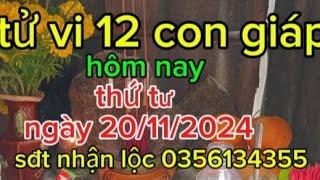 tử vi 12 con giáp

hôm nay

thứ tư

ngày 20/11/2024

sđt nhận lộc 0356134355